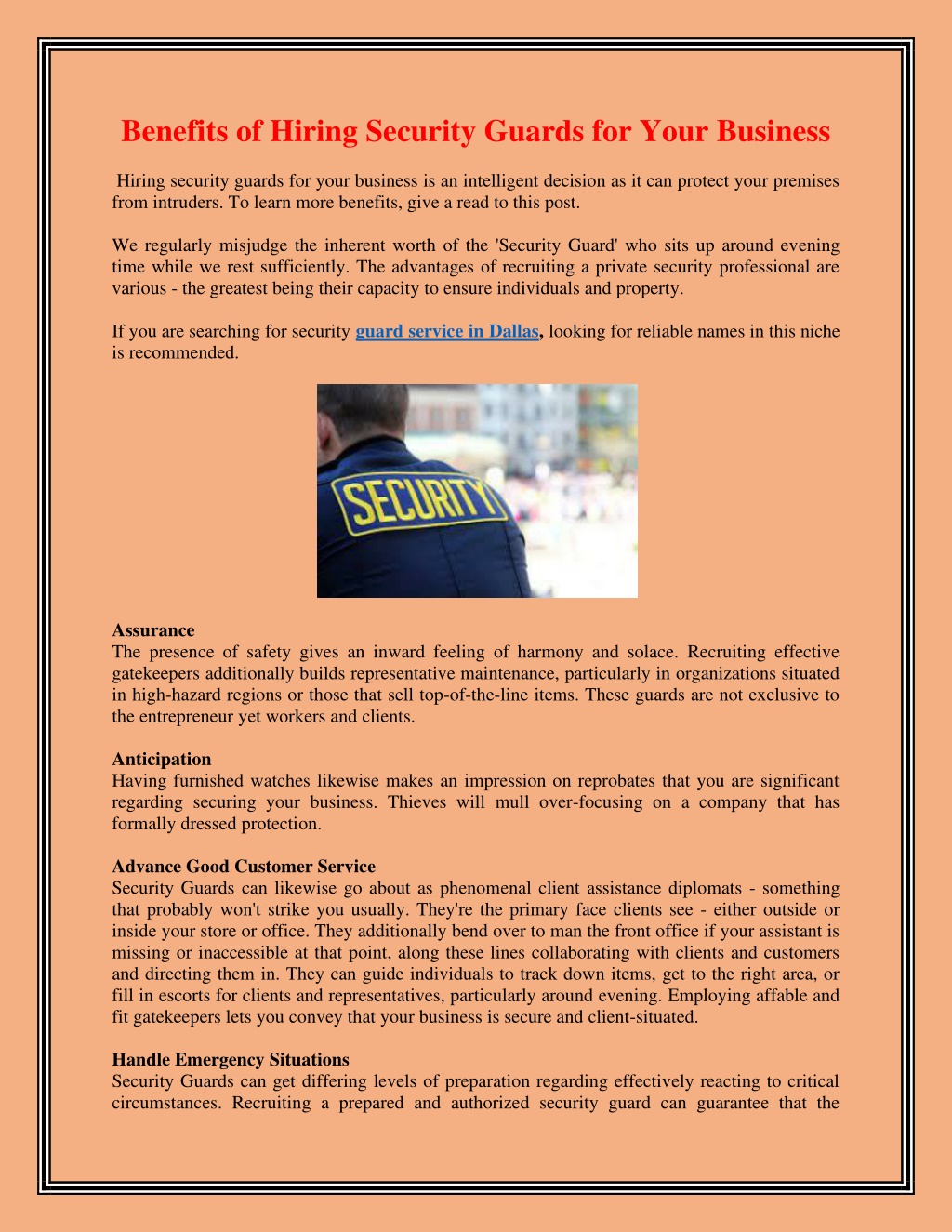 Benefits of Hiring Security Guards for Your Business

Hiring security guards for your business is an intelligent decision as it can protect your premises from intruders. To learn more benefits, give a read to this post.

We regularly misjudge the inherent worth of the 'Security Guard' who sits up around evening time while we rest sufficiently. The advantages of recruiting a private security professional are various - the greatest being their capacity to ensure individuals and property.

If you are searching for security guard service in Dallas, looking for reliable names in this niche is recommended.

SECURITY

Assurance
The presence of safety gives an inward feeling of harmony and solace. Recruiting effective gatekeepers additionally builds representative maintenance, particularly in organizations situated in high-hazard regions or those that sell top-of-the-line items. These guards are not exclusive to the entrepreneur yet workers and clients.

Anticipation
Having furnished watches likewise makes an impression on reprobates that you are significant regarding securing your business. Thieves will mull over-focusing on a company that has formally dressed protection.

Advance Good Customer Service
Security Guards can likewise go about as phenomenal client assistance diplomats - something that probably won't strike you usually. They're the primary face clients see - either outside or inside your store or office. They additionally bend over to man the front office if your assistant is missing or inaccessible at that point, along these lines collaborating with clients and customers and directing them in. They can guide individuals to track down items, get to the right area, or fill in escorts for clients and representatives, particularly around evening. Employing affable and fit gatekeepers lets you convey that your business is secure and client-situated.

Handle Emergency Situations
Security Guards can get differing levels of preparation regarding effectively reacting to critical circumstances. Recruiting a prepared and authorized security guard can guarantee that the